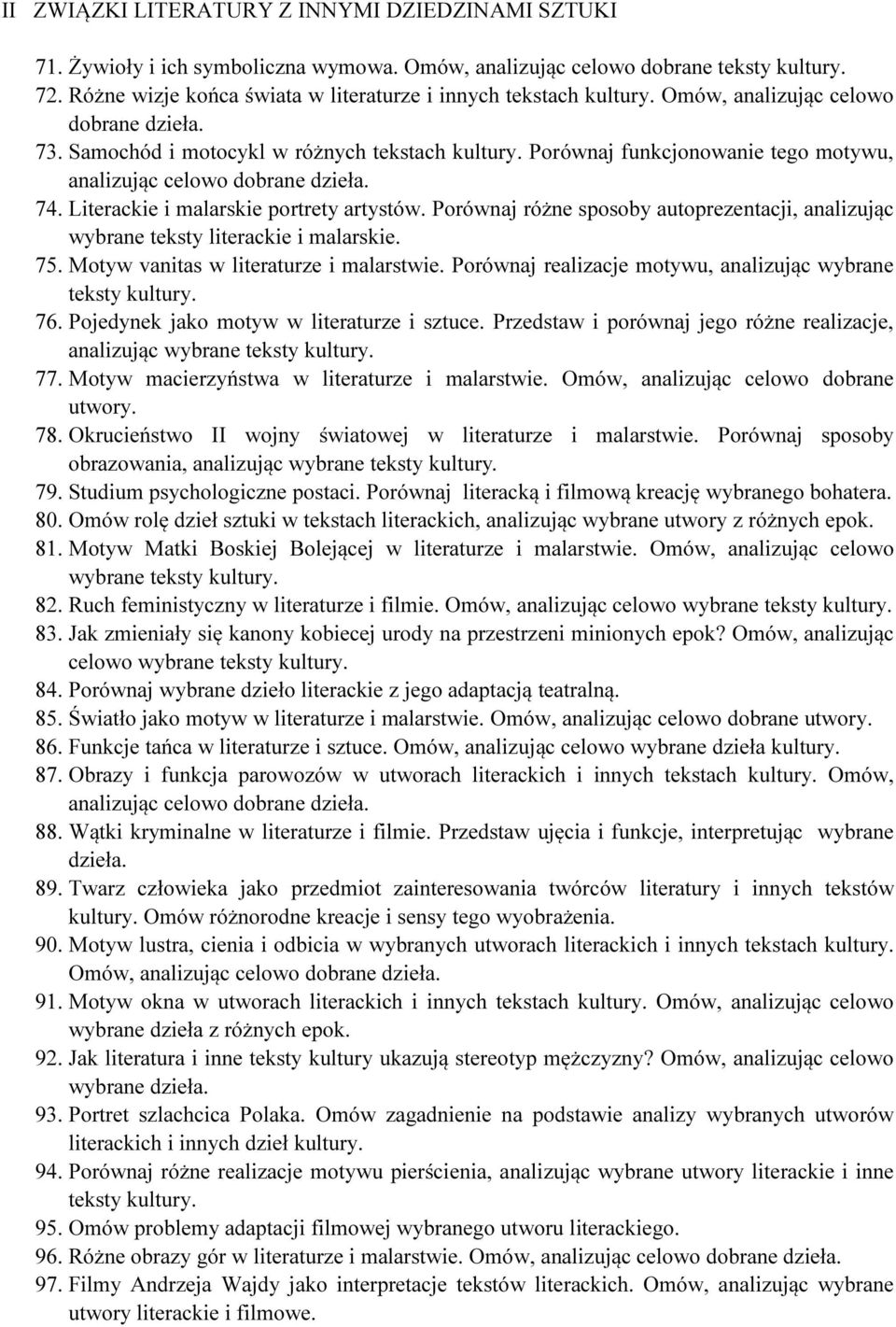 II ZWIĄZKI LITERATURY Z INNYMI DZIEDZINAMI SZTUKI

71. Żywioły i ich symboliczna wymowa. Omów, analizując celowo dobrane teksty kultury.
72. Różne wizje końca świata w literaturze i innych tekstach kultury. Omów, analizując celowo dobrane dzieła.
73. Samochód i motocykl w różnych tekstach kultury. Porównaj funkcjonowanie tego motywu, analizując celowo dobrane dzieła.
74. Literackie i malarskie portrety artystów. Porównaj różne sposoby autoprezentacji, analizując wybrane teksty literackie i malarskie.
75. Motyw vanitas w literaturze i malarstwie. Porównaj realizacje motywu, analizując wybrane teksty kultury.
76. Pojedynek jako motyw w literaturze i sztuce. Przedstaw i porównaj jego różne realizacje, analizując wybrane teksty kultury.
77. Motyw macierzyństwa w literaturze i malarstwie. Omów, analizując celowo dobrane utwory.
78. Okrucieństwo II wojny światowej w literaturze i malarstwie. Porównaj sposoby obrazowania, analizując wybrane teksty kultury.
79. Studium psychologiczne postaci. Porównaj literacką i filmową kreację wybranego bohatera.
80. Omów rolę dzieł sztuki w tekstach literackich, analizując wybrane utwory z różnych epok.
81. Motyw Matki Boskiej Bolejącej w literaturze i malarstwie. Omów, analizując celowo wybrane teksty kultury.
82. Ruch feministyczny w literaturze i filmie. Omów, analizując celowo wybrane teksty kultury.
83. Jak zmieniały się kanony kobiecej urody na przestrzeni minionych epok? Omów, analizując celowo wybrane teksty kultury.
84. Porównaj wybrane dzieło literackie z jego adaptacją teatralną.
85. Światło jako motyw w literaturze i malarstwie. Omów, analizując celowo dobrane utwory.
86. Funkcje tańca w literaturze i sztuce. Omów, analizując celowo wybrane dzieła kultury.
87. Obrazy i funkcja parowozów w utworach literackich i innych tekstach kultury. Omów, analizując celowo dobrane dzieła.
88. Wątki kryminalne w literaturze i filmie. Przedstaw ujęcia i funkcje, interpretując wybrane dzieła.
89. Twarz człowieka jako przedmiot zainteresowania twórców literatury i innych tekstów kultury. Omów różnorodne kreacje i sensy tego wyobrażenia.
90. Motyw lustra, cienia i odbicia w wybranych utworach literackich i innych tekstach kultury. Omów, analizując celowo dobrane dzieła.
91. Motyw okna w utworach literackich i innych tekstach kultury. Omów, analizując celowo wybrane dzieła z różnych epok.
92. Jak literatura i inne teksty kultury ukazują stereotyp mężczyzny? Omów, analizując celowo wybrane dzieła.
93. Portret szlachcica Polaka. Omów zagadnienie na podstawie analizy wybranych utworów literackich i innych dzieł kultury.
94. Porównaj różne realizacje motywu pierścienia, analizując wybrane utwory literackie i inne teksty kultury.
95. Omów problemy adaptacji filmowej wybranego utworu literackiego.
96. Różne obrazy gór w literaturze i malarstwie. Omów, analizując celowo dobrane dzieła.
97. Filmy Andrzeja Wajdy jako interpretacje tekstów literackich. Omów, analizując wybrane utwory literackie i filmowe.